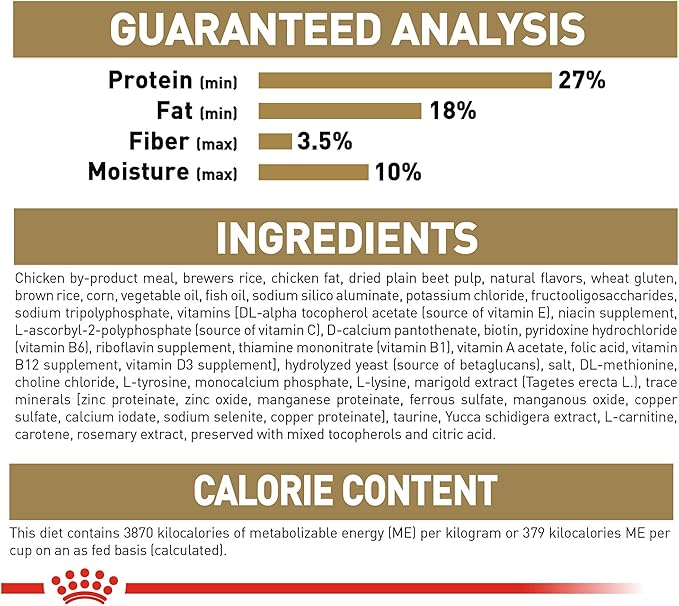 GUARANTEED ANALYSIS

Protein (min) 27%
Fat (min) 18%
Fiber (max) 3.5%
Moisture (max) 10%

INGREDIENTS

Chicken by-product meal, brewers rice, chicken fat, dried plain beet pulp, natural flavors, wheat gluten, brown rice, corn, vegetable oil, fish oil, sodium silico aluminate, potassium chloride, fructooligosaccharides, sodium tripolyphosphate, vitamins [DL-alpha tocopherol acetate (source of vitamin E), niacin supplement, L-ascorbyl-2-polyphosphate (source of vitamin C), D-calcium pantothenate, biotin, pyridoxine hydrochloride (vitamin B6), riboflavin supplement, thiamine mononitrate (vitamin B1), vitamin A acetate, folic acid, vitamin B12 supplement, vitamin D3 supplement], hydrolyzed yeast (source of betaglucans), salt, DL-methionine, choline chloride, L-tyrosine, monocalcium phosphate, L-lysine, marigold extract (Tagetes erecta L.), trace minerals [zinc proteinate, zinc oxide, manganese proteinate, ferrous sulfate, manganous oxide, copper sulfate, calcium iodate, sodium selenite, copper proteinate], taurine, Yucca schidigera extract, L-carnitine, carotene, rosemary extract, preserved with mixed tocopherols and citric acid.

CALORIE CONTENT

This diet contains 3870 kilocalories of metabolizable energy (ME) per kilogram or 379 kilocalories ME per cup on an as fed basis (calculated).